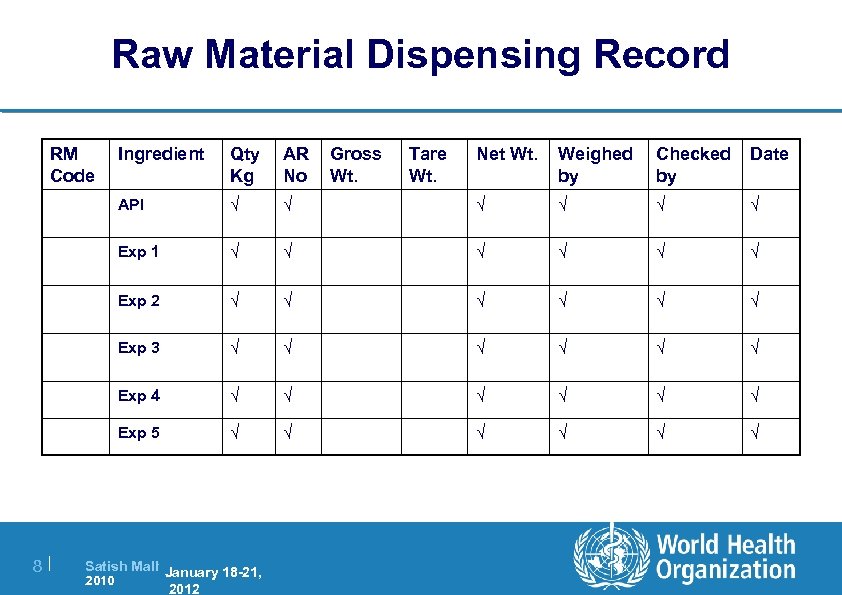 Raw Material Dispensing Record

| RM Code | Ingredient | Qty Kg | AR No | Gross Wt. | Tare Wt. | Net Wt. | Weighed by | Checked by | Date |
|---|---|---|---|---|---|---|---|---|---|
| | API | √ | √ | | | √ | √ | √ | √ |
| | Exp 1 | √ | √ | | | √ | √ | √ | √ |
| | Exp 2 | √ | √ | | | √ | √ | √ | √ |
| | Exp 3 | √ | √ | | | √ | √ | √ | √ |
| | Exp 4 | √ | √ | | | √ | √ | √ | √ |
| | Exp 5 | √ | √ | | | √ | √ | √ | √ |

8 | Satish Mall 2010 January 18-21, 2012

World Health Organization